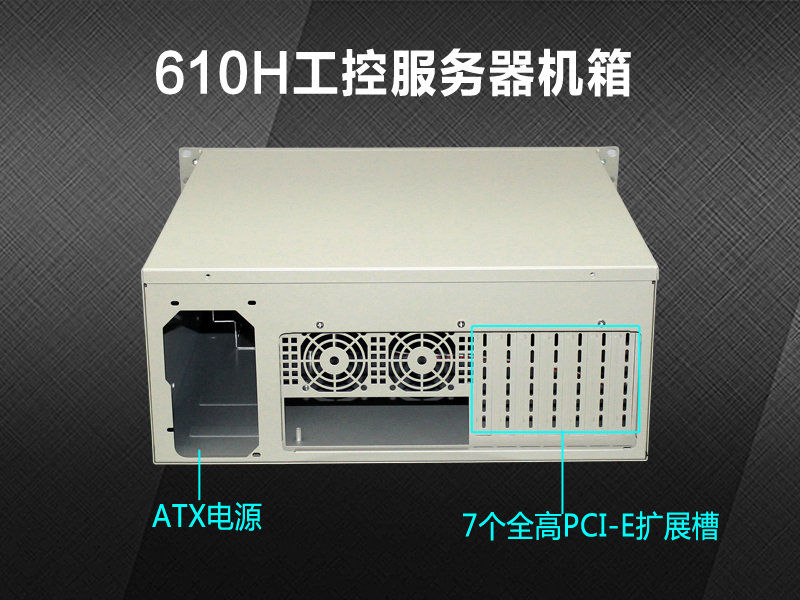 610H工控服务器机箱

ATX电源

7个全高PCI-E扩展槽